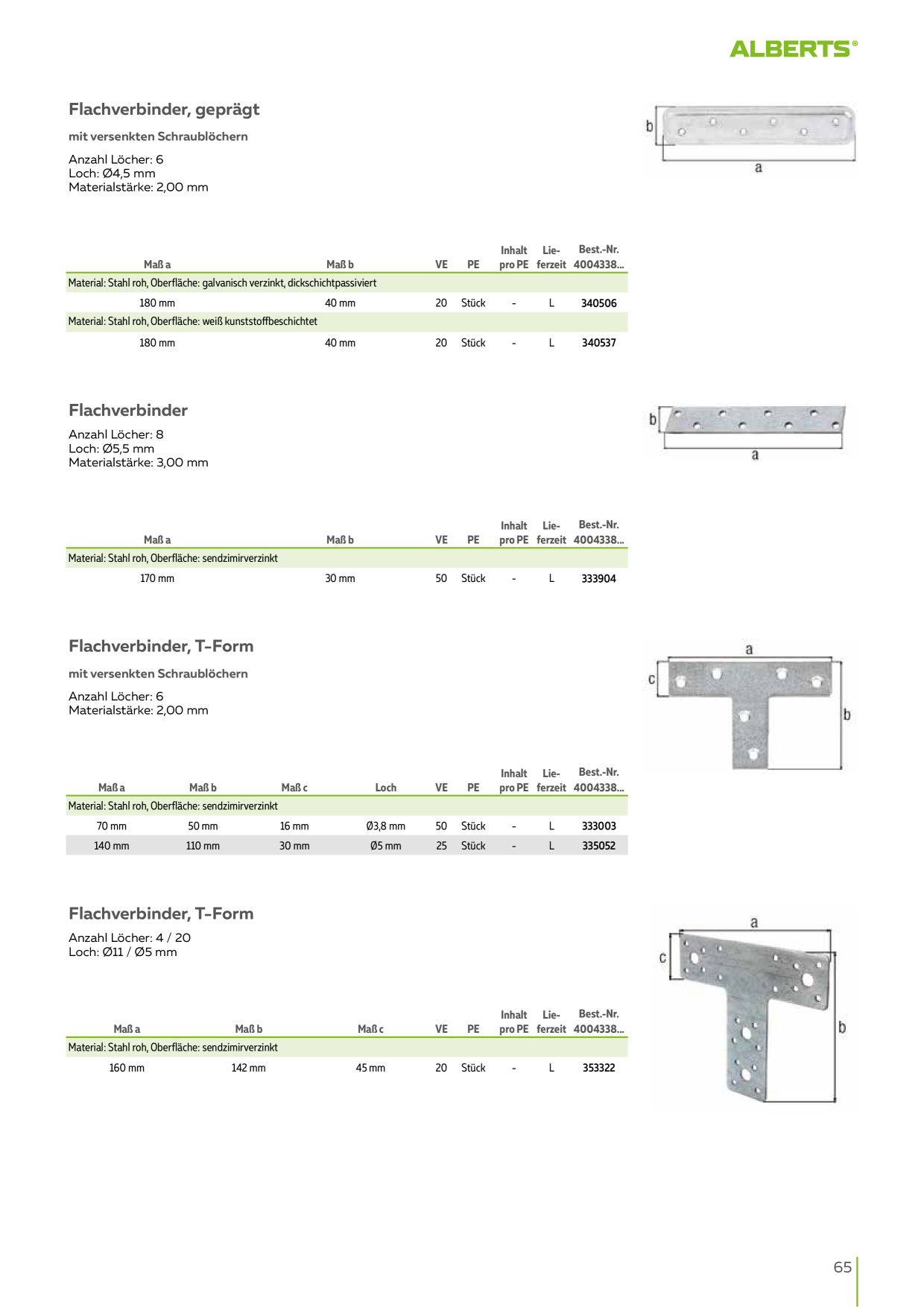 ALBERTS®

Flachverbinder, geprägt

mit versenkten Schraublöchern

Anzahl Löcher: 6
Loch: Ø4,5 mm
Materialstärke: 2,00 mm

b

a

| Maß a | Maß b | VE | PE | Inhalt pro PE | Lieferzeit | Best.-Nr. 4004338... |
|---|---|---|---|---|---|---|
| Material: Stahl roh, Oberfläche: galvanisch verzinkt, dickschichtpassiviert | | | | | | |
| 180 mm | 40 mm | 20 | Stück | - | L | 340506 |
| Material: Stahl roh, Oberfläche: weiß kunststoffbeschichtet | | | | | | |
| 180 mm | 40 mm | 20 | Stück | - | L | 340537 |

Flachverbinder

Anzahl Löcher: 8
Loch: Ø5,5 mm
Materialstärke: 3,00 mm

b

a

| Maß a | Maß b | VE | PE | Inhalt pro PE | Lieferzeit | Best.-Nr. 4004338... |
|---|---|---|---|---|---|---|
| Material: Stahl roh, Oberfläche: sendzimirverzinkt | | | | | | |
| 170 mm | 30 mm | 50 | Stück | - | L | 333904 |

Flachverbinder, T-Form

mit versenkten Schraublöchern

Anzahl Löcher: 6
Materialstärke: 2,00 mm

a

c

b

| Maß a | Maß b | Maß c | Loch | VE | PE | Inhalt pro PE | Lieferzeit | Best.-Nr. 4004338... |
|---|---|---|---|---|---|---|---|---|
| Material: Stahl roh, Oberfläche: sendzimirverzinkt | | | | | | | | |
| 70 mm | 50 mm | 16 mm | Ø3,8 mm | 50 | Stück | - | L | 333003 |
| 140 mm | 110 mm | 30 mm | Ø5 mm | 25 | Stück | - | L | 335052 |

Flachverbinder, T-Form

Anzahl Löcher: 4 / 20
Loch: Ø11 / Ø5 mm

a

c

b

| Maß a | Maß b | Maß c | VE | PE | Inhalt pro PE | Lieferzeit | Best.-Nr. 4004338... |
|---|---|---|---|---|---|---|---|
| Material: Stahl roh, Oberfläche: sendzimirverzinkt | | | | | | | |
| 160 mm | 142 mm | 45 mm | 20 | Stück | - | L | 353322 |

65